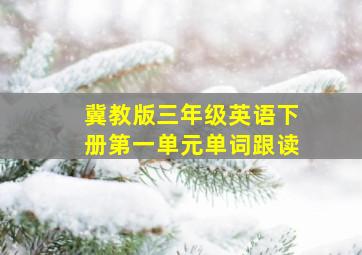 冀教版三年级英语下册第一单元单词跟读